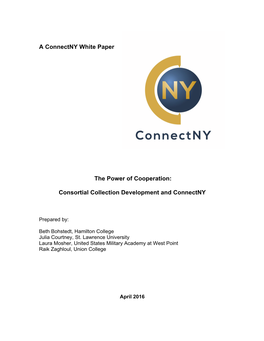 A ConnectNY White Paper

NY

ConnectNY

The Power of Cooperation:

Consortial Collection Development and ConnectNY

Prepared by:

Beth Bohstedt, Hamilton College
Julia Courtney, St. Lawrence University
Laura Mosher, United States Military Academy at West Point
Raik Zaghloul, Union College

April 2016